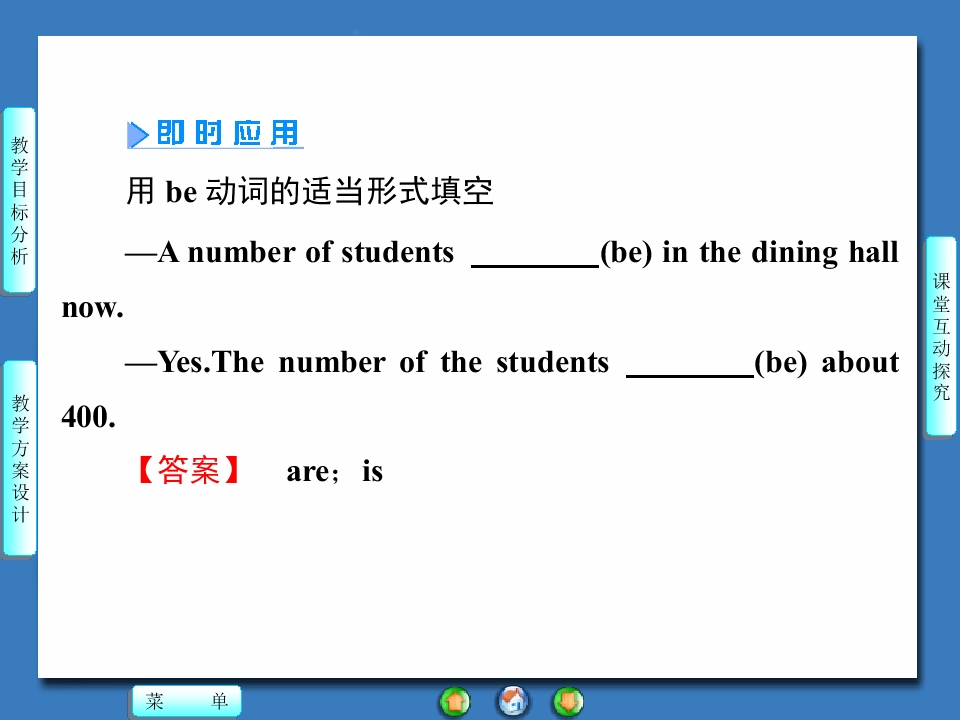 教学目标分析

教学方案设计

即时应用

用be动词的适当形式填空

—A number of students ____(be) in the dining hall now.

—Yes.The number of the students ____(be) about 400.

【答案】 are；is

课堂互动探究

菜 单